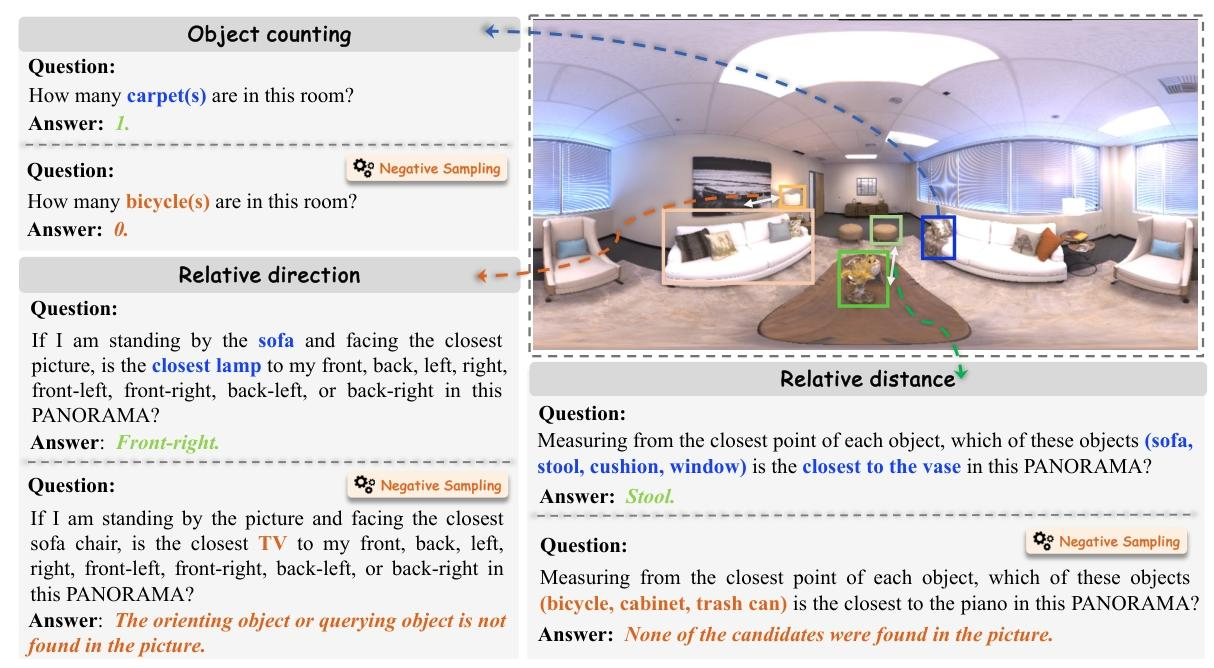 Object counting

Question:
How many carpet(s) are in this room?
Answer: 1.

Question: Negative Sampling
How many bicycle(s) are in this room?
Answer: 0.

Relative direction

Question:
If I am standing by the sofa and facing the closest picture, is the closest lamp to my front, back, left, right, front-left, front-right, back-left, or back-right in this PANORAMA?
Answer: Front-right.

Question: Negative Sampling
If I am standing by the picture and facing the closest sofa chair, is the closest TV to my front, back, left, right, front-left, front-right, back-left, or back-right in this PANORAMA?
Answer: The orienting object or querying object is not found in the picture.

Relative distance

Question:
Measuring from the closest point of each object, which of these objects (sofa, stool, cushion, window) is the closest to the vase in this PANORAMA?
Answer: Stool.

Question: Negative Sampling
Measuring from the closest point of each object, which of these objects (bicycle, cabinet, trash can) is the closest to the piano in this PANORAMA?
Answer: None of the candidates were found in the picture.